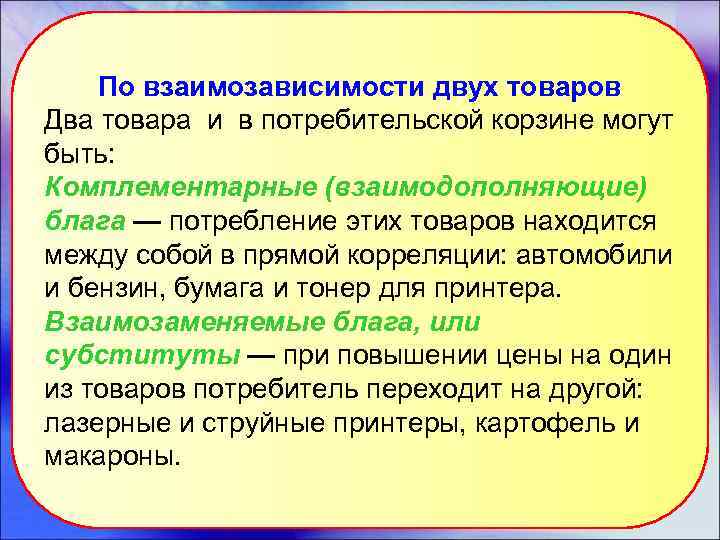 По взаимозависимости двух товаров

Два товара и в потребительской корзине могут быть:

Комплементарные (взаимодополняющие) блага — потребление этих товаров находится между собой в прямой корреляции: автомобили и бензин, бумага и тонер для принтера.

Взаимозаменяемые блага, или субституты — при повышении цены на один из товаров потребитель переходит на другой: лазерные и струйные принтеры, картофель и макароны.